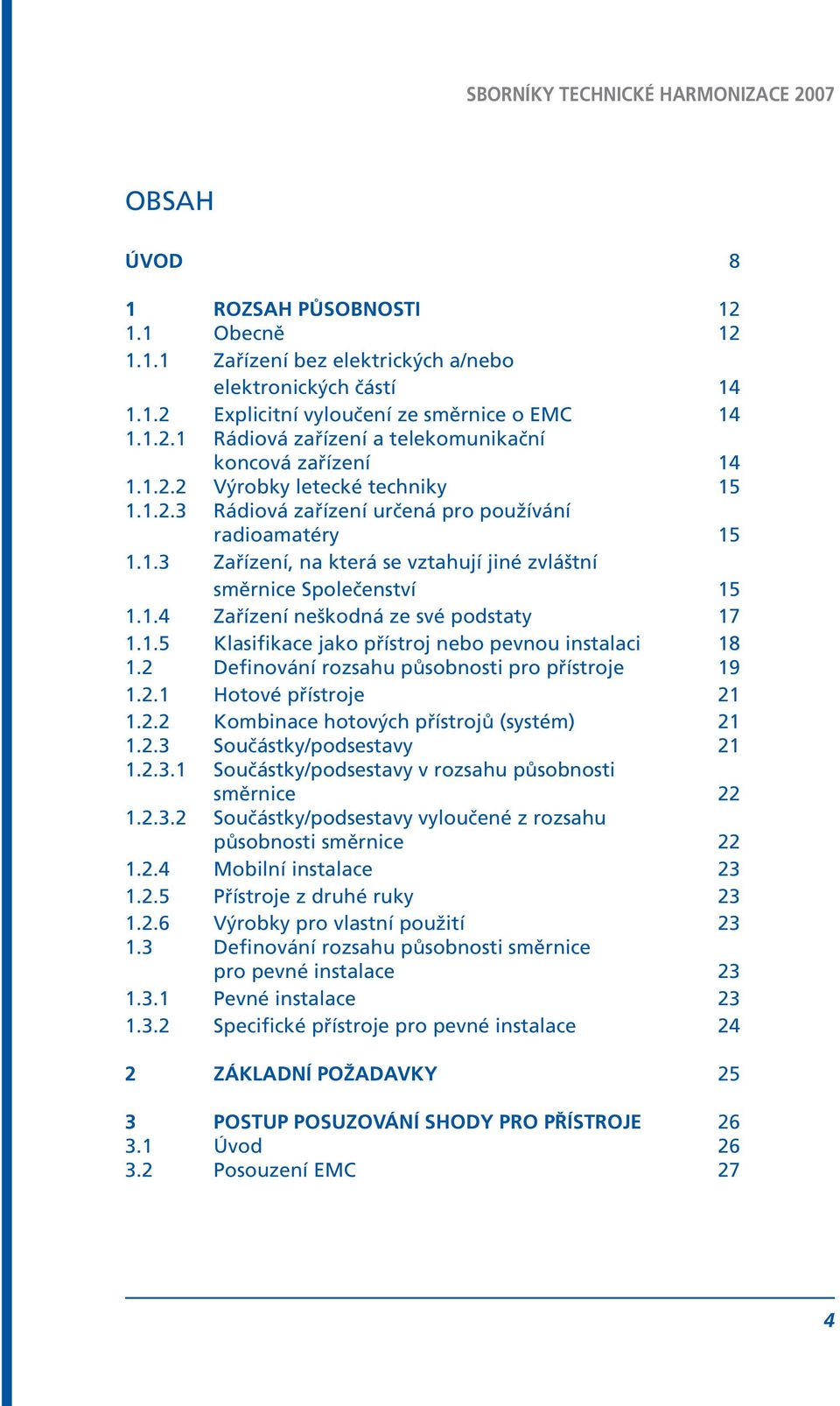 SBORNÍKY TECHNICKÉ HARMONIZACE 2007

OBSAH

ÚVOD 8

1 ROZSAH PŮSOBNOSTI 12
1.1 Obecně 12
1.1.1 Zařízení bez elektrických a/nebo elektronických částí 14
1.1.2 Explicitní vyloučení ze směrnice o EMC 14
1.1.2.1 Rádiová zařízení a telekomunikační koncová zařízení 14
1.1.2.2 Výrobky letecké techniky 15
1.1.2.3 Rádiová zařízení určená pro používání radioamatéry 15
1.1.3 Zařízení, na která se vztahují jiné zvláštní směrnice Společenství 15
1.1.4 Zařízení neškodná ze své podstaty 17
1.1.5 Klasifikace jako přístroj nebo pevnou instalaci 18
1.2 Definování rozsahu působnosti pro přístroje 19
1.2.1 Hotové přístroje 21
1.2.2 Kombinace hotových přístrojů (systém) 21
1.2.3 Součástky/podsestavy 21
1.2.3.1 Součástky/podsestavy v rozsahu působnosti směrnice 22
1.2.3.2 Součástky/podsestavy vyloučené z rozsahu působnosti směrnice 22
1.2.4 Mobilní instalace 23
1.2.5 Přístroje z druhé ruky 23
1.2.6 Výrobky pro vlastní použití 23
1.3 Definování rozsahu působnosti směrnice pro pevné instalace 23
1.3.1 Pevné instalace 23
1.3.2 Specifické přístroje pro pevné instalace 24

2 ZÁKLADNÍ POŽADAVKY 25

3 POSTUP POSUZOVÁNÍ SHODY PRO PŘÍSTROJE 26
3.1 Úvod 26
3.2 Posouzení EMC 27

4